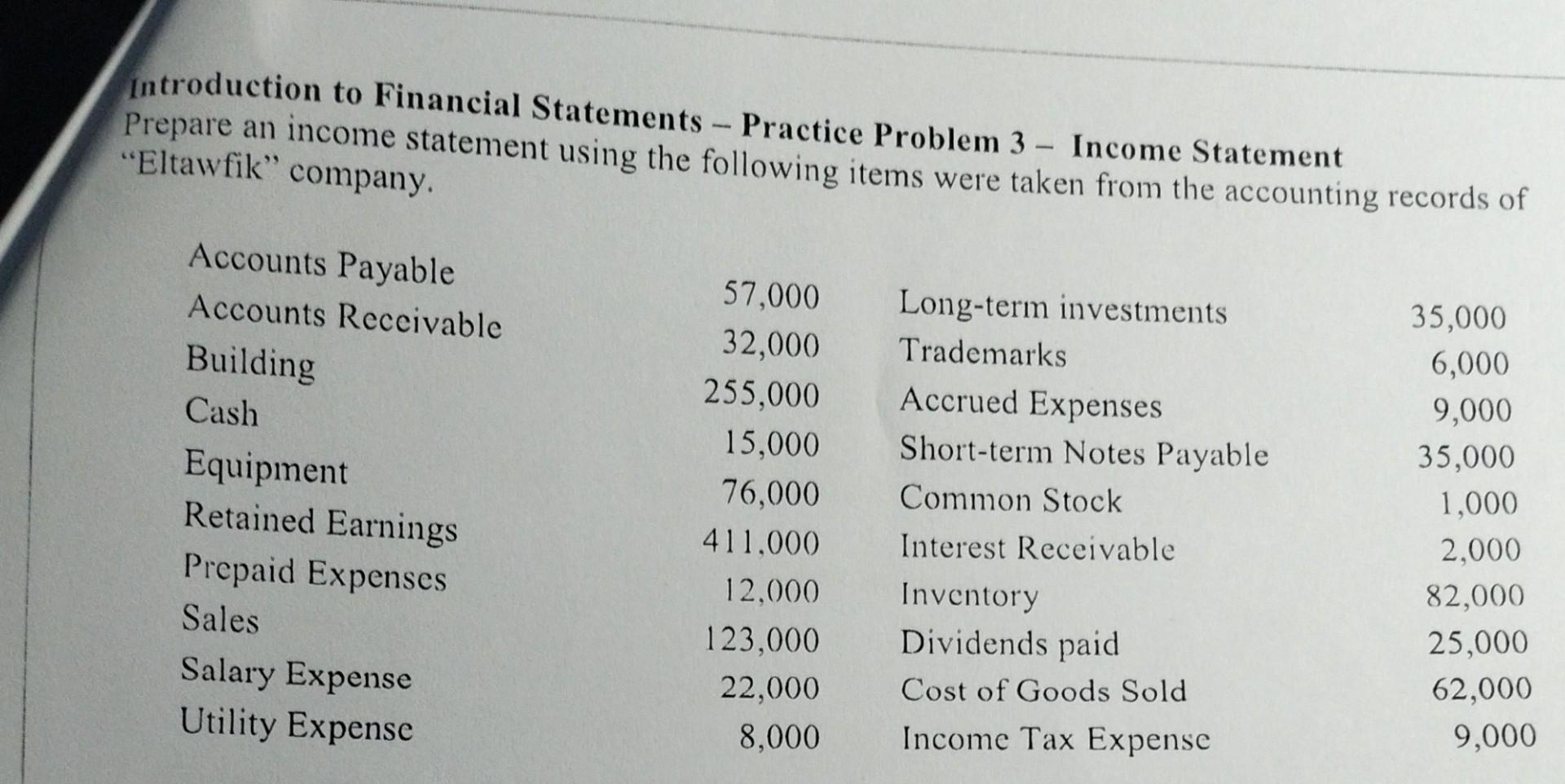 Introduction to Financial Statements – Practice Problem 3 – Income Statement
Prepare an income statement using the following items were taken from the accounting records of "Eltawfik" company.

| | | | |
|---|---|---|---|
| Accounts Payable | 57,000 | Long-term investments | 35,000 |
| Accounts Receivable | 32,000 | Trademarks | 6,000 |
| Building | 255,000 | Accrued Expenses | 9,000 |
| Cash | 15,000 | Short-term Notes Payable | 35,000 |
| Equipment | 76,000 | Common Stock | 1,000 |
| Retained Earnings | 411.000 | Interest Receivable | 2,000 |
| Prepaid Expenses | 12,000 | Inventory | 82,000 |
| Sales | 123,000 | Dividends paid | 25,000 |
| Salary Expense | 22,000 | Cost of Goods Sold | 62,000 |
| Utility Expense | 8,000 | Income Tax Expense | 9,000 |